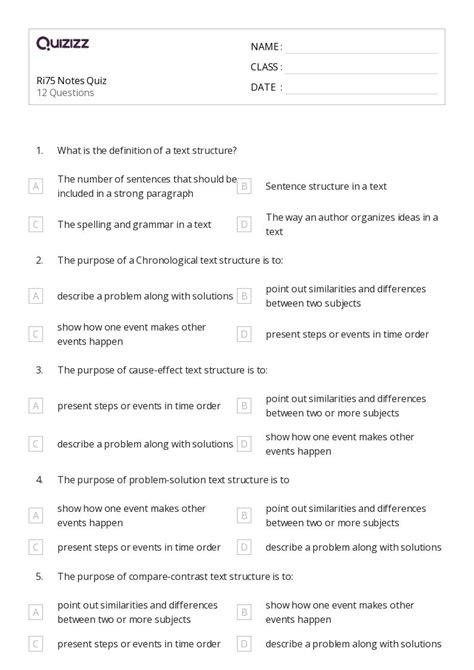 Quizizz

Ri75 Notes Quiz
12 Questions

NAME :
CLASS :
DATE :

1. What is the definition of a text structure?

A The number of sentences that should be included in a strong paragraph
B Sentence structure in a text
C The spelling and grammar in a text
D The way an author organizes ideas in a text

2. The purpose of a Chronological text structure is to:

A describe a problem along with solutions
B point out similarities and differences between two subjects
C show how one event makes other events happen
D present steps or events in time order

3. The purpose of cause-effect text structure is to:

A present steps or events in time order
B point out similarities and differences between two or more subjects
C describe a problem along with solutions
D show how one event makes other events happen

4. The purpose of problem-solution text structure is to

A show how one event makes other events happen
B point out similarities and differences between two or more subjects
C present steps or events in time order
D describe a problem along with solutions

5. The purpose of compare-contrast text structure is to:

A point out similarities and differences between two or more subjects
B show how one event makes other events happen
C present steps or events in time order
D describe a problem along with solutions